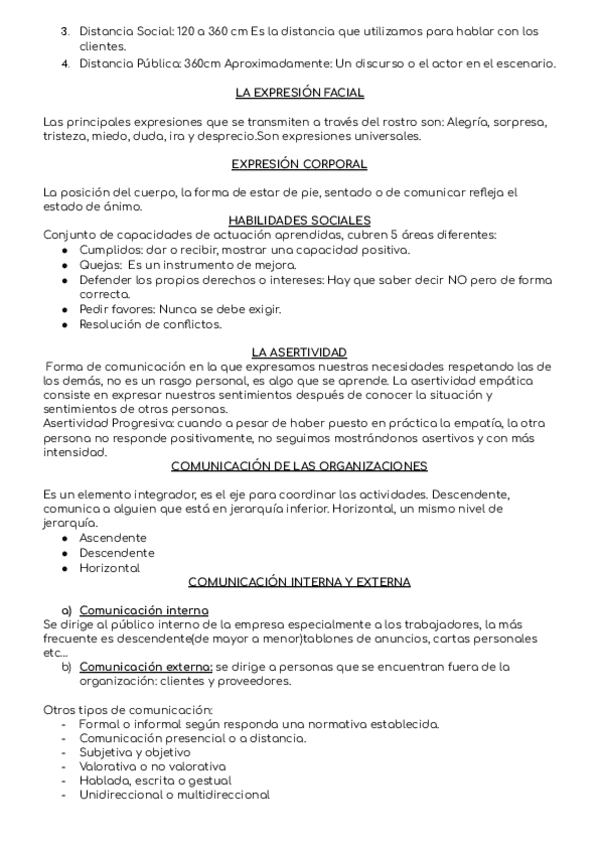 3. Distancia Social: 120 a 360 cm Es la distancia que utilizamos para hablar con los clientes.
4. Distancia Pública: 360cm Aproximadamente: Un discurso o el actor en el escenario.

LA EXPRESIÓN FACIAL

Las principales expresiones que se transmiten a través del rostro son: Alegría, sorpresa, tristeza, miedo, duda, ira y desprecio.Son expresiones universales.

EXPRESIÓN CORPORAL

La posición del cuerpo, la forma de estar de pie, sentado o de comunicar refleja el estado de ánimo.

HABILIDADES SOCIALES

Conjunto de capacidades de actuación aprendidas, cubren 5 áreas diferentes:
● Cumplidos: dar o recibir, mostrar una capacidad positiva.
● Quejas: Es un instrumento de mejora.
● Defender los propios derechos o intereses: Hay que saber decir NO pero de forma correcta.
● Pedir favores: Nunca se debe exigir.
● Resolución de conflictos.

LA ASERTIVIDAD

Forma de comunicación en la que expresamos nuestras necesidades respetando las de los demás, no es un rasgo personal, es algo que se aprende. La asertividad empática consiste en expresar nuestros sentimientos después de conocer la situación y sentimientos de otras personas.
Asertividad Progresiva: cuando a pesar de haber puesto en práctica la empatía, la otra persona no responde positivamente, no seguimos mostrándonos asertivos y con más intensidad.

COMUNICACIÓN DE LAS ORGANIZACIONES

Es un elemento integrador, es el eje para coordinar las actividades. Descendente, comunica a alguien que está en jerarquía inferior. Horizontal, un mismo nivel de jerarquía.
● Ascendente
● Descendente
● Horizontal

COMUNICACIÓN INTERNA Y EXTERNA

a) Comunicación interna
Se dirige al público interno de la empresa especialmente a los trabajadores, la más frecuente es descendente(de mayor a menor)tablones de anuncios, cartas personales etc...
b) Comunicación externa: se dirige a personas que se encuentran fuera de la organización: clientes y proveedores.

Otros tipos de comunicación:
- Formal o informal según responda una normativa establecida.
- Comunicación presencial o a distancia.
- Subjetiva y objetivo
- Valorativa o no valorativa
- Hablada, escrita o gestual
- Unidireccional o multidireccional